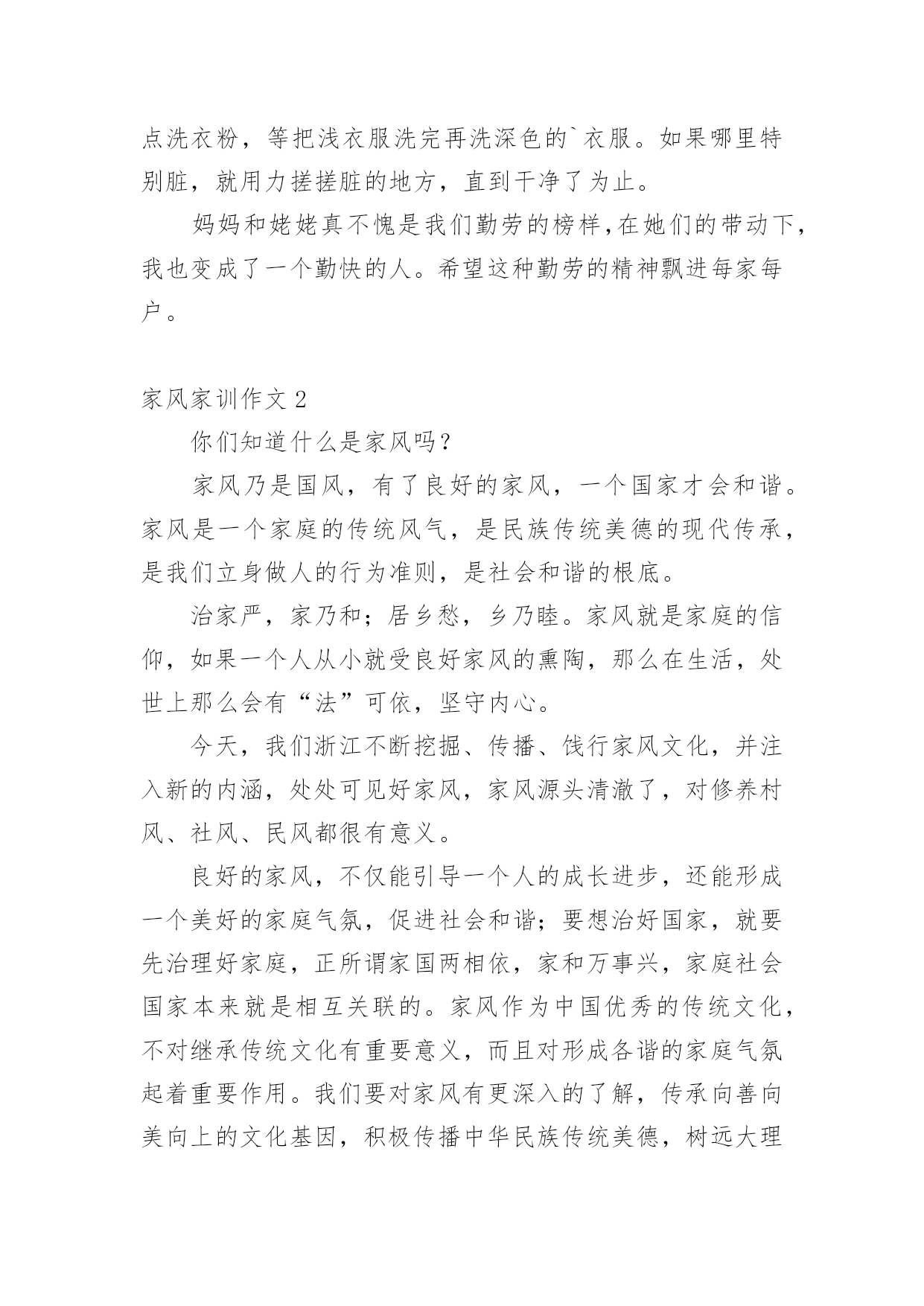 点洗衣粉，等把浅衣服洗完再洗深色的`衣服。如果哪里特别脏，就用力搓搓脏的地方，直到干净了为止。

妈妈和姥姥真不愧是我们勤劳的榜样,在她们的带动下,我也变成了一个勤快的人。希望这种勤劳的精神飘进每家每户。

家风家训作文 2

你们知道什么是家风吗？

家风乃是国风，有了良好的家风，一个国家才会和谐。家风是一个家庭的传统风气，是民族传统美德的现代传承，是我们立身做人的行为准则，是社会和谐的根底。

治家严，家乃和；居乡愁，乡乃睦。家风就是家庭的信仰，如果一个人从小就受良好家风的熏陶，那么在生活，处世上那么会有“法”可依，坚守内心。

今天，我们浙江不断挖掘、传播、饯行家风文化，并注入新的内涵，处处可见好家风，家风源头清澈了，对修养村风、社风、民风都很有意义。

良好的家风，不仅能引导一个人的成长进步，还能形成一个美好的家庭气氛，促进社会和谐；要想治好国家，就要先治理好家庭，正所谓家国两相依，家和万事兴，家庭社会国家本来就是相互关联的。家风作为中国优秀的传统文化，不对继承传统文化有重要意义，而且对形成各谐的家庭气氛起着重要作用。我们要对家风有更深入的了解，传承向善向美向上的文化基因，积极传播中华民族传统美德，树远大理